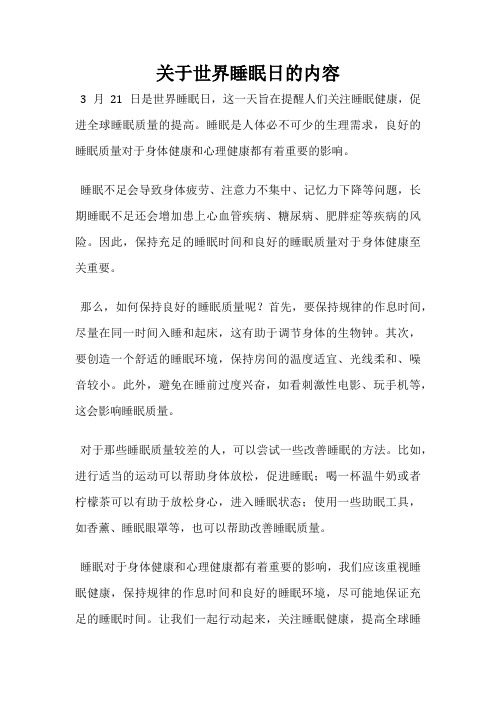 关于世界睡眠日的内容

3 月 21 日是世界睡眠日，这一天旨在提醒人们关注睡眠健康，促进全球睡眠质量的提高。睡眠是人体必不可少的生理需求，良好的睡眠质量对于身体健康和心理健康都有着重要的影响。

睡眠不足会导致身体疲劳、注意力不集中、记忆力下降等问题，长期睡眠不足还会增加患上心血管疾病、糖尿病、肥胖症等疾病的风险。因此，保持充足的睡眠时间和良好的睡眠质量对于身体健康至关重要。

那么，如何保持良好的睡眠质量呢？首先，要保持规律的作息时间，尽量在同一时间入睡和起床，这有助于调节身体的生物钟。其次，要创造一个舒适的睡眠环境，保持房间的温度适宜、光线柔和、噪音较小。此外，避免在睡前过度兴奋，如看刺激性电影、玩手机等，这会影响睡眠质量。

对于那些睡眠质量较差的人，可以尝试一些改善睡眠的方法。比如，进行适当的运动可以帮助身体放松，促进睡眠；喝一杯温牛奶或者柠檬茶可以有助于放松身心，进入睡眠状态；使用一些助眠工具，如香薰、睡眠眼罩等，也可以帮助改善睡眠质量。

睡眠对于身体健康和心理健康都有着重要的影响，我们应该重视睡眠健康，保持规律的作息时间和良好的睡眠环境，尽可能地保证充足的睡眠时间。让我们一起行动起来，关注睡眠健康，提高全球睡